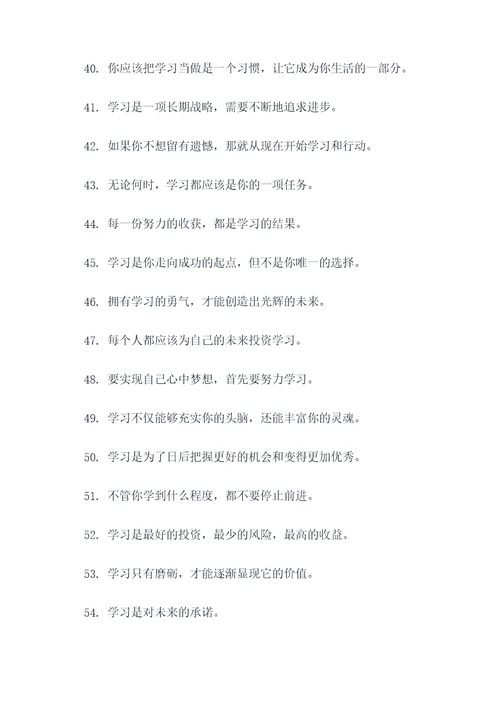 40. 你应该把学习当做是一个习惯，让它成为你生活的一部分。

41. 学习是一项长期战略，需要不断地追求进步。

42. 如果你不想留有遗憾，那就从现在开始学习和行动。

43. 无论何时，学习都应该是你的一项任务。

44. 每一份努力的收获，都是学习的结果。

45. 学习是你走向成功的起点，但不是你唯一的选择。

46. 拥有学习的勇气，才能创造出光辉的未来。

47. 每个人都应该为自己的未来投资学习。

48. 要实现自己心中梦想，首先要努力学习。

49. 学习不仅能够充实你的头脑，还能丰富你的灵魂。

50. 学习是为了日后把握更好的机会和变得更加优秀。

51. 不管你学到什么程度，都不要停止前进。

52. 学习是最好的投资，最少的风险，最高的收益。

53. 学习只有磨砺，才能逐渐显现它的价值。

54. 学习是对未来的承诺。